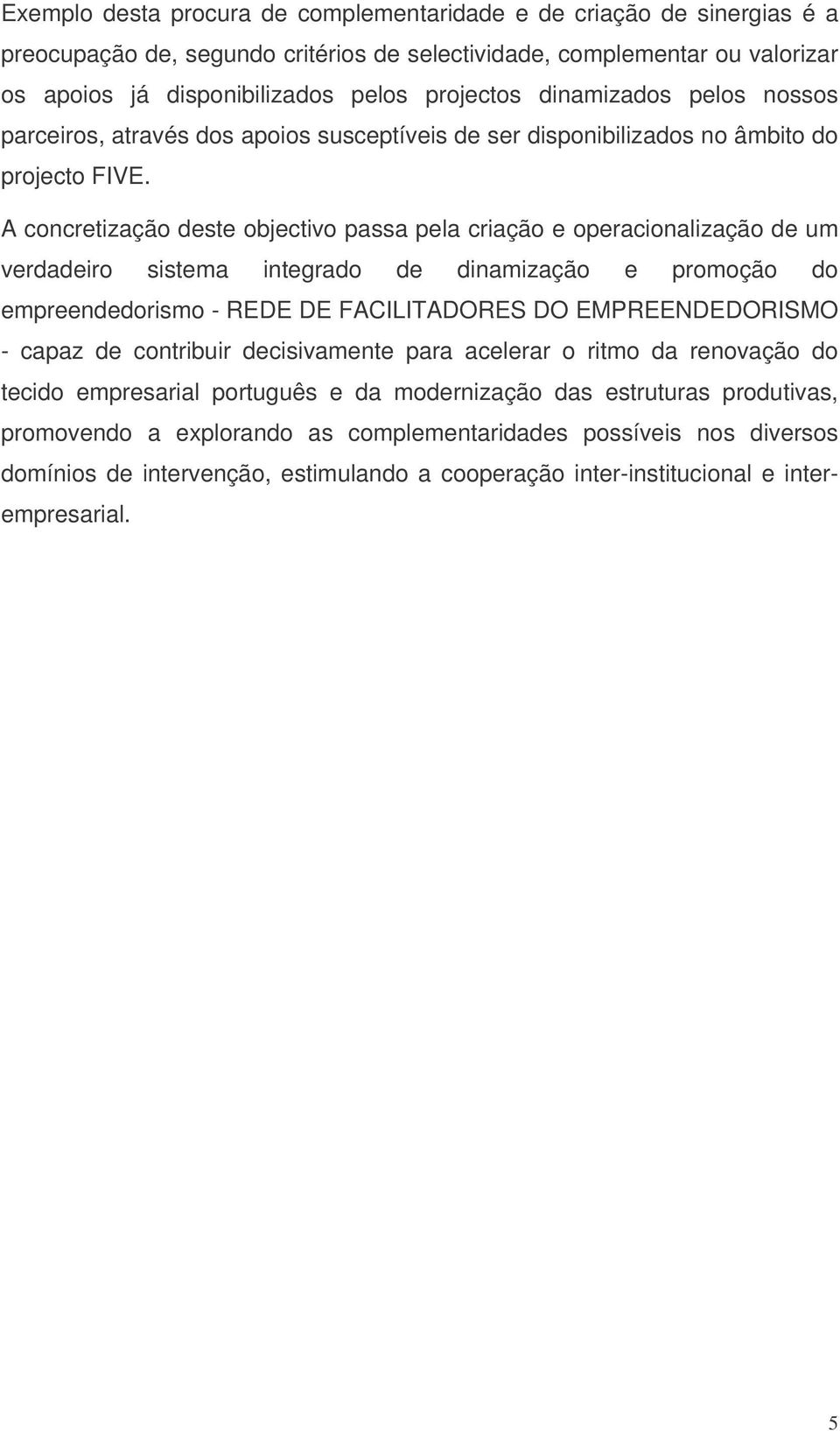 Exemplo desta procura de complementaridade e de criação de sinergias é a preocupação de, segundo critérios de selectividade, complementar ou valorizar os apoios já disponibilizados pelos projectos dinamizados pelos nossos parceiros, através dos apoios susceptíveis de ser disponibilizados no âmbito do projecto FIVE.

A concretização deste objectivo passa pela criação e operacionalização de um verdadeiro sistema integrado de dinamização e promoção do empreendedorismo - REDE DE FACILITADORES DO EMPREENDEDORISMO - capaz de contribuir decisivamente para acelerar o ritmo da renovação do tecido empresarial português e da modernização das estruturas produtivas, promovendo a explorando as complementaridades possíveis nos diversos domínios de intervenção, estimulando a cooperação inter-institucional e inter-empresarial.

5